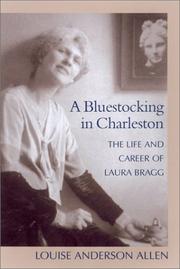 A Bluestocking in Charleston

THE LIFE AND CAREER OF LAURA BRAGG

LOUISE ANDERSON ALLEN